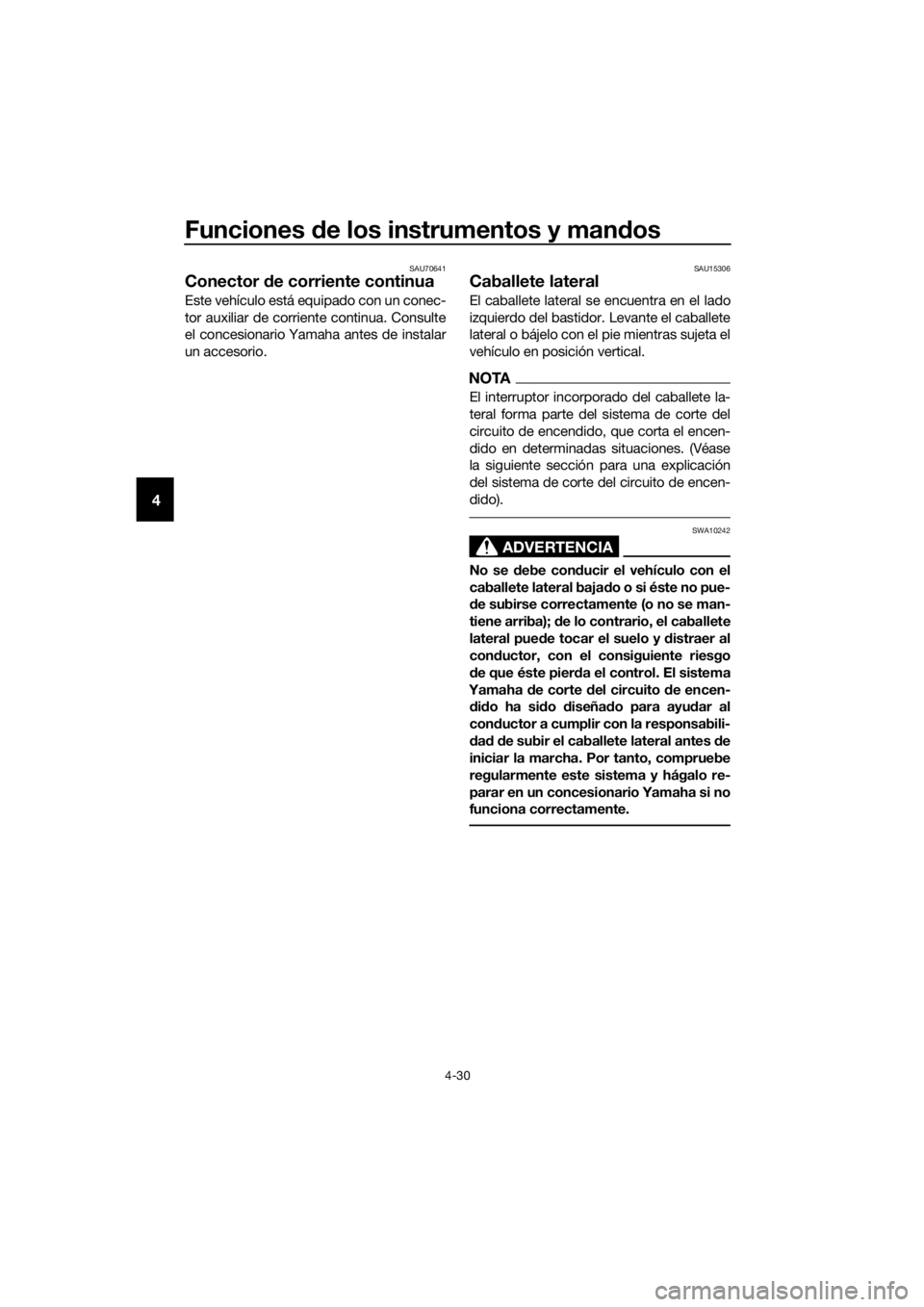 Funciones de los instrumentos y mandos

4

SAU70641

Conector de corriente continua

Este vehículo está equipado con un conector auxiliar de corriente continua. Consulte el concesionario Yamaha antes de instalar un accesorio.

SAU15306

Caballete lateral

El caballete lateral se encuentra en el lado izquierdo del bastidor. Levante el caballete lateral o bájelo con el pie mientras sujeta el vehículo en posición vertical.

NOTA

El interruptor incorporado del caballete lateral forma parte del sistema de corte del circuito de encendido, que corta el encendido en determinadas situaciones. (Véase la siguiente sección para una explicación del sistema de corte del circuito de encendido).

SWA10242

ADVERTENCIA

No se debe conducir el vehículo con el caballete lateral bajado o si éste no puede subirse correctamente (o no se mantiene arriba); de lo contrario, el caballete lateral puede tocar el suelo y distraer al conductor, con el consiguiente riesgo de que éste pierda el control. El sistema Yamaha de corte del circuito de encendido ha sido diseñado para ayudar al conductor a cumplir con la responsabilidad de subir el caballete lateral antes de iniciar la marcha. Por tanto, compruebe regularmente este sistema y hágalo reparar en un concesionario Yamaha si no funciona correctamente.

4-30

carmanualsonline.info